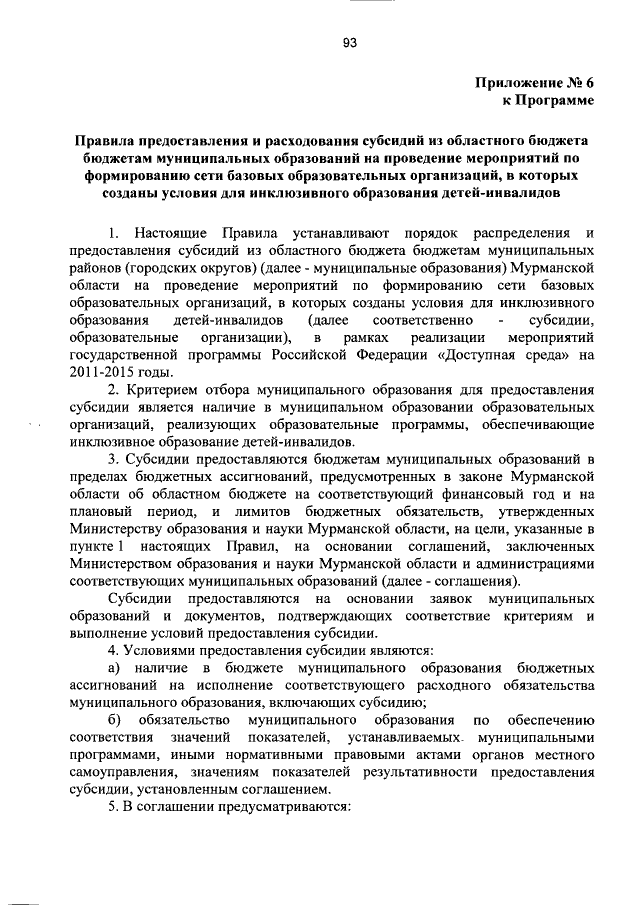 93

Приложение № 6
к Программе

Правила предоставления и расходования субсидий из областного бюджета бюджетам муниципальных образований на проведение мероприятий по формированию сети базовых образовательных организаций, в которых созданы условия для инклюзивного образования детей-инвалидов

1. Настоящие Правила устанавливают порядок распределения и предоставления субсидий из областного бюджета бюджетам муниципальных районов (городских округов) (далее - муниципальные образования) Мурманской области на проведение мероприятий по формированию сети базовых образовательных организаций, в которых созданы условия для инклюзивного образования детей-инвалидов (далее соответственно - субсидии, образовательные организации), в рамках реализации мероприятий государственной программы Российской Федерации «Доступная среда» на 2011-2015 годы.

2. Критерием отбора муниципального образования для предоставления субсидии является наличие в муниципальном образовании образовательных организаций, реализующих образовательные программы, обеспечивающие инклюзивное образование детей-инвалидов.

3. Субсидии предоставляются бюджетам муниципальных образований в пределах бюджетных ассигнований, предусмотренных в законе Мурманской области об областном бюджете на соответствующий финансовый год и на плановый период, и лимитов бюджетных обязательств, утвержденных Министерству образования и науки Мурманской области, на цели, указанные в пункте 1 настоящих Правил, на основании соглашений, заключенных Министерством образования и науки Мурманской области и администрациями соответствующих муниципальных образований (далее - соглашения).

Субсидии предоставляются на основании заявок муниципальных образований и документов, подтверждающих соответствие критериям и выполнение условий предоставления субсидии.

4. Условиями предоставления субсидии являются:

а) наличие в бюджете муниципального образования бюджетных ассигнований на исполнение соответствующего расходного обязательства муниципального образования, включающих субсидию;

б) обязательство муниципального образования по обеспечению соответствия значений показателей, устанавливаемых муниципальными программами, иными нормативными правовыми актами органов местного самоуправления, значениям показателей результативности предоставления субсидии, установленным соглашением.

5. В соглашении предусматриваются: